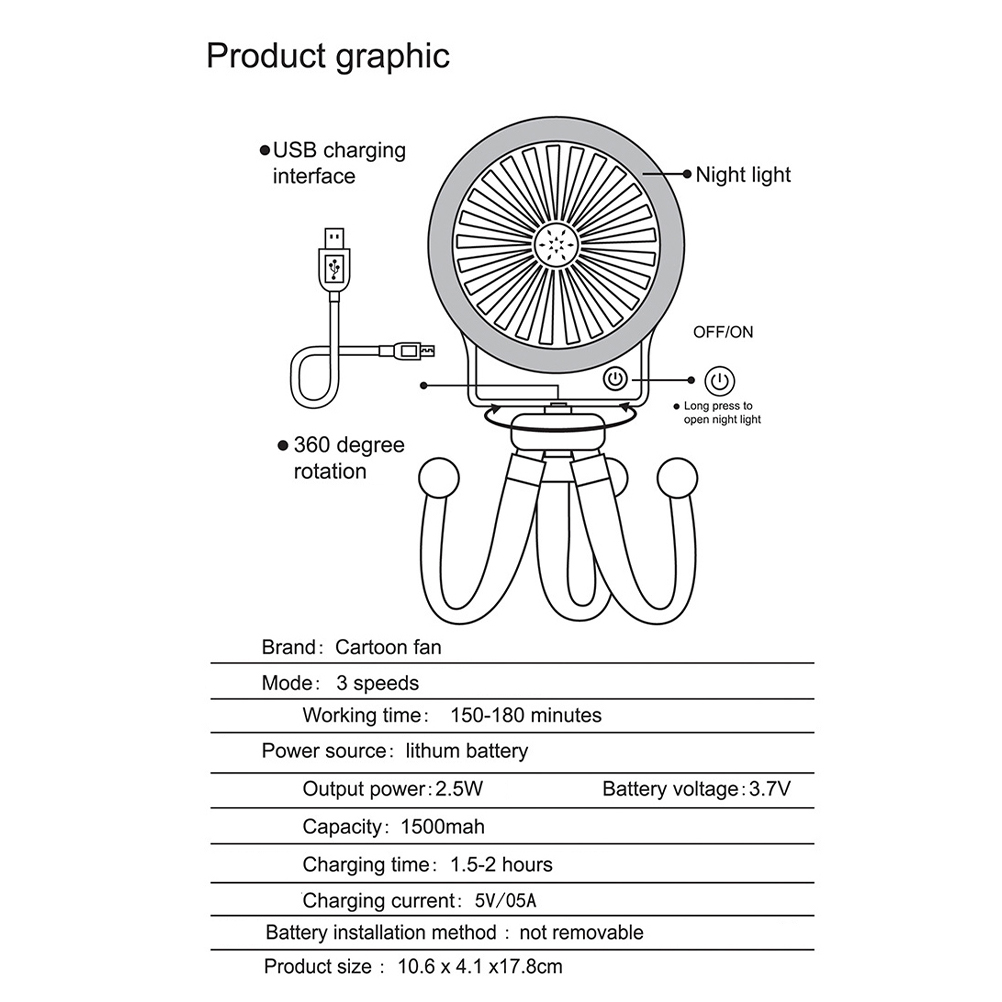 Product graphic

USB charging interface

Night light

OFF/ON

Long press to open night light

360 degree rotation

Brand: Cartoon fan

Mode: 3 speeds

Working time: 150-180 minutes

Power source: lithum battery

Output power: 2.5W Battery voltage: 3.7V

Capacity: 1500mah

Charging time: 1.5-2 hours

Charging current: 5V/05A

Battery installation method : not removable

Product size : 10.6 x 4.1 x17.8cm